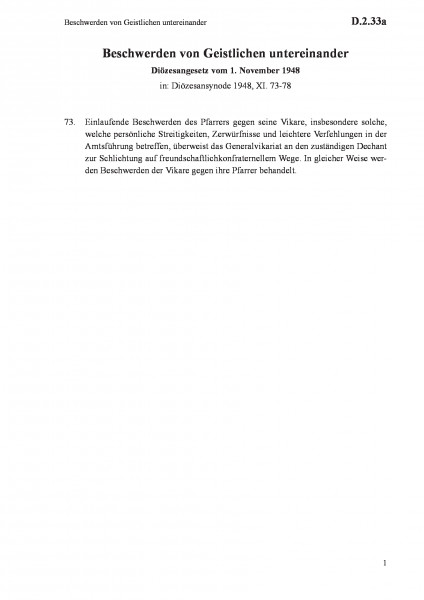 Beschwerden von Geistlichen untereinander D.2.33a

Beschwerden von Geistlichen untereinander

Diözesangesetz vom 1. November 1948

in: Diözesansynode 1948, XI. 73-78

73. Einlaufende Beschwerden des Pfarrers gegen seine Vikare, insbesondere solche, welche persönliche Streitigkeiten, Zerwürfnisse und leichtere Verfehlungen in der Amtsführung betreffen, überweist das Generalvikariat an den zuständigen Dechant zur Schlichtung auf freundschaftlichkonfraternellem Wege. In gleicher Weise werden Beschwerden der Vikare gegen ihre Pfarrer behandelt.

1